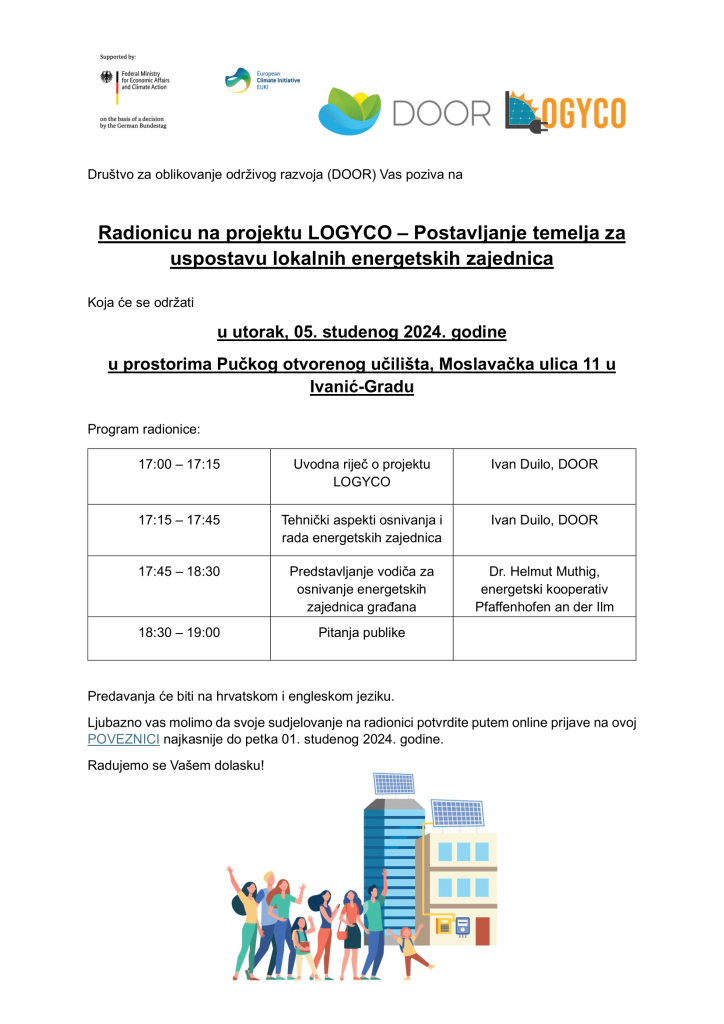 Supported by:

Federal Ministry for Economic Affairs and Climate Action

on the basis of a decision by the German Bundestag

European Climate Initiative EUKI

DOOR

LOGYCO

Društvo za oblikovanje održivog razvoja (DOOR) Vas poziva na

Radionicu na projektu LOGYCO – Postavljanje temelja za uspostavu lokalnih energetskih zajednica

Koja će se održati

u utorak, 05. studenog 2024. godine

u prostorima Pučkog otvorenog učilišta, Moslavačka ulica 11 u Ivanić-Gradu

Program radionice:

| 17:00 – 17:15 | Uvodna riječ o projektu LOGYCO | Ivan Duilo, DOOR |
|---|---|---|
| 17:15 – 17:45 | Tehnički aspekti osnivanja i rada energetskih zajednica | Ivan Duilo, DOOR |
| 17:45 – 18:30 | Predstavljanje vodiča za osnivanje energetskih zajednica građana | Dr. Helmut Muthig, energetski kooperativ Pfaffenhofen an der Ilm |
| 18:30 – 19:00 | Pitanja publike | |

Predavanja će biti na hrvatskom i engleskom jeziku.

Ljubazno vas molimo da svoje sudjelovanje na radionici potvrdite putem online prijave na ovoj POVEZNICI najkasnije do petka 01. studenog 2024. godine.

Radujemo se Vašem dolasku!